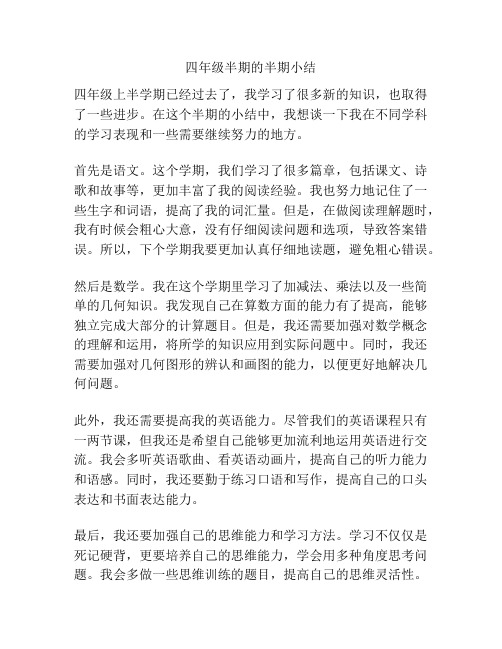 四年级半期的半期小结

四年级上半学期已经过去了，我学习了很多新的知识，也取得了一些进步。在这个半期的小结中，我想谈一下我在不同学科的学习表现和一些需要继续努力的地方。

首先是语文。这个学期，我们学习了很多篇章，包括课文、诗歌和故事等，更加丰富了我的阅读经验。我也努力地记住了一些生字和词语，提高了我的词汇量。但是，在做阅读理解题时，我有时候会粗心大意，没有仔细阅读问题和选项，导致答案错误。所以，下个学期我要更加认真仔细地读题，避免粗心错误。

然后是数学。我在这个学期里学习了加减法、乘法以及一些简单的几何知识。我发现自己在算数方面的能力有了提高，能够独立完成大部分的计算题目。但是，我还需要加强对数学概念的理解和运用，将所学的知识应用到实际问题中。同时，我还需要加强对几何图形的辨认和画图的能力，以便更好地解决几何问题。

此外，我还需要提高我的英语能力。尽管我们的英语课程只有一两节课，但我还是希望自己能够更加流利地运用英语进行交流。我会多听英语歌曲、看英语动画片，提高自己的听力能力和语感。同时，我还要勤于练习口语和写作，提高自己的口头表达和书面表达能力。

最后，我还要加强自己的思维能力和学习方法。学习不仅仅是死记硬背，更要培养自己的思维能力，学会用多种角度思考问题。我会多做一些思维训练的题目，提高自己的思维灵活性。